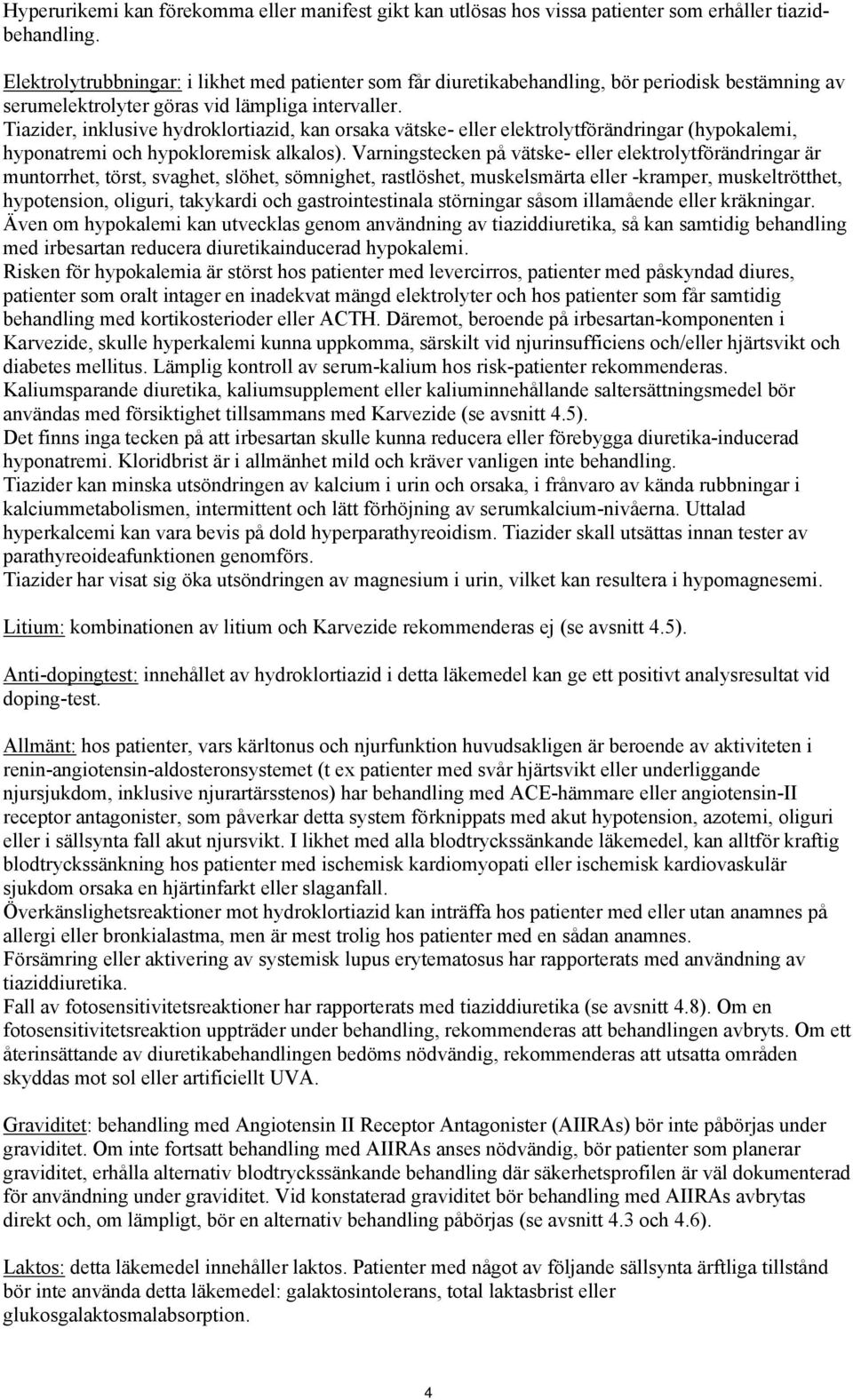 Hyperurikemi kan förekomma eller manifest gikt kan utlösas hos vissa patienter som erhåller tiazidbehandling.

Elektrolytrubbningar: i likhet med patienter som får diuretikabehandling, bör periodisk bestämning av serumelektrolyter göras vid lämpliga intervaller.
Tiazider, inklusive hydroklortiazid, kan orsaka vätske- eller elektrolytförändringar (hypokalemi, hyponatremi och hypokloremisk alkalos). Varningstecken på vätske- eller elektrolytförändringar är muntorrhet, törst, svaghet, slöhet, sömnighet, rastlöshet, muskelsmärta eller -kramper, muskeltrötthet, hypotension, oliguri, takykardi och gastrointestinala störningar såsom illamående eller kräkningar.
Även om hypokalemi kan utvecklas genom användning av tiaziddiuretika, så kan samtidig behandling med irbesartan reducera diuretikainducerad hypokalemi.
Risken för hypokalemia är störst hos patienter med levercirros, patienter med påskyndad diures, patienter som oralt intager en inadekvat mängd elektrolyter och hos patienter som får samtidig behandling med kortikosterioder eller ACTH. Däremot, beroende på irbesartan-komponenten i Karvezide, skulle hyperkalemi kunna uppkomma, särskilt vid njurinsufficiens och/eller hjärtsvikt och diabetes mellitus. Lämplig kontroll av serum-kalium hos risk-patienter rekommenderas.
Kaliumsparande diuretika, kaliumsupplement eller kaliuminnehållande saltersättningsmedel bör användas med försiktighet tillsammans med Karvezide (se avsnitt 4.5).
Det finns inga tecken på att irbesartan skulle kunna reducera eller förebygga diuretika-inducerad hyponatremi. Kloridbrist är i allmänhet mild och kräver vanligen inte behandling.
Tiazider kan minska utsöndringen av kalcium i urin och orsaka, i frånvaro av kända rubbningar i kalciummetabolismen, intermittent och lätt förhöjning av serumkalcium-nivåerna. Uttalad hyperkalcemi kan vara bevis på dold hyperparathyreoidism. Tiazider skall utsättas innan tester av parathyreoideafunktionen genomförs.
Tiazider har visat sig öka utsöndringen av magnesium i urin, vilket kan resultera i hypomagnesemi.

Litium: kombinationen av litium och Karvezide rekommenderas ej (se avsnitt 4.5).

Anti-dopingtest: innehållet av hydroklortiazid i detta läkemedel kan ge ett positivt analysresultat vid doping-test.

Allmänt: hos patienter, vars kärltonus och njurfunktion huvudsakligen är beroende av aktiviteten i renin-angiotensin-aldosteronsystemet (t ex patienter med svår hjärtsvikt eller underliggande njursjukdom, inklusive njurartärsstenos) har behandling med ACE-hämmare eller angiotensin-II receptor antagonister, som påverkar detta system förknippats med akut hypotension, azotemi, oliguri eller i sällsynta fall akut njursvikt. I likhet med alla blodtryckssänkande läkemedel, kan alltför kraftig blodtryckssänkning hos patienter med ischemisk kardiomyopati eller ischemisk kardiovaskulär sjukdom orsaka en hjärtinfarkt eller slaganfall.
Överkänslighetsreaktioner mot hydroklortiazid kan inträffa hos patienter med eller utan anamnes på allergi eller bronkialastma, men är mest trolig hos patienter med en sådan anamnes.
Försämring eller aktivering av systemisk lupus erytematosus har rapporterats med användning av tiaziddiuretika.
Fall av fotosensitivitetsreaktioner har rapporterats med tiaziddiuretika (se avsnitt 4.8). Om en fotosensitivitetsreaktion uppträder under behandling, rekommenderas att behandlingen avbryts. Om ett återinsättande av diuretikabehandlingen bedöms nödvändig, rekommenderas att utsatta områden skyddas mot sol eller artificiellt UVA.

Graviditet: behandling med Angiotensin II Receptor Antagonister (AIIRAs) bör inte påbörjas under graviditet. Om inte fortsatt behandling med AIIRAs anses nödvändig, bör patienter som planerar graviditet, erhålla alternativ blodtryckssänkande behandling där säkerhetsprofilen är väl dokumenterad för användning under graviditet. Vid konstaterad graviditet bör behandling med AIIRAs avbrytas direkt och, om lämpligt, bör en alternativ behandling påbörjas (se avsnitt 4.3 och 4.6).

Laktos: detta läkemedel innehåller laktos. Patienter med något av följande sällsynta ärftliga tillstånd bör inte använda detta läkemedel: galaktosintolerans, total laktasbrist eller glukosgalaktosmalabsorption.

4